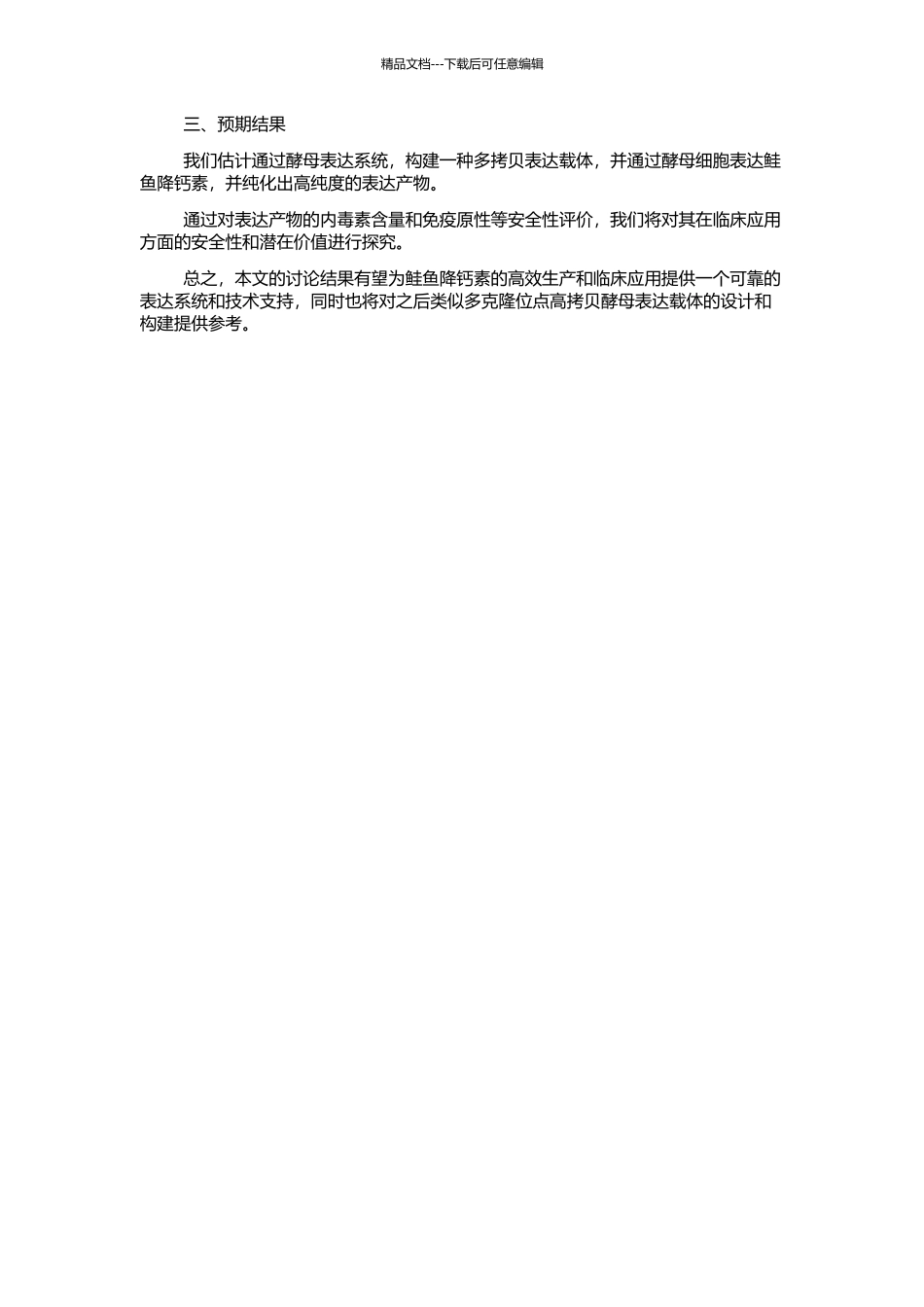 精品文档---下载后可任意编辑

三、预期结果

我们估计通过酵母表达系统，构建一种多拷贝表达载体，并通过酵母细胞表达鲑鱼降钙素，并纯化出高纯度的表达产物。

通过对表达产物的内毒素含量和免疫原性等安全性评价，我们将对其在临床应用方面的安全性和潜在价值进行探究。

总之，本文的讨论结果有望为鲑鱼降钙素的高效生产和临床应用提供一个可靠的表达系统和技术支持，同时也将对之后类似多克隆位点高拷贝酵母表达载体的设计和构建提供参考。